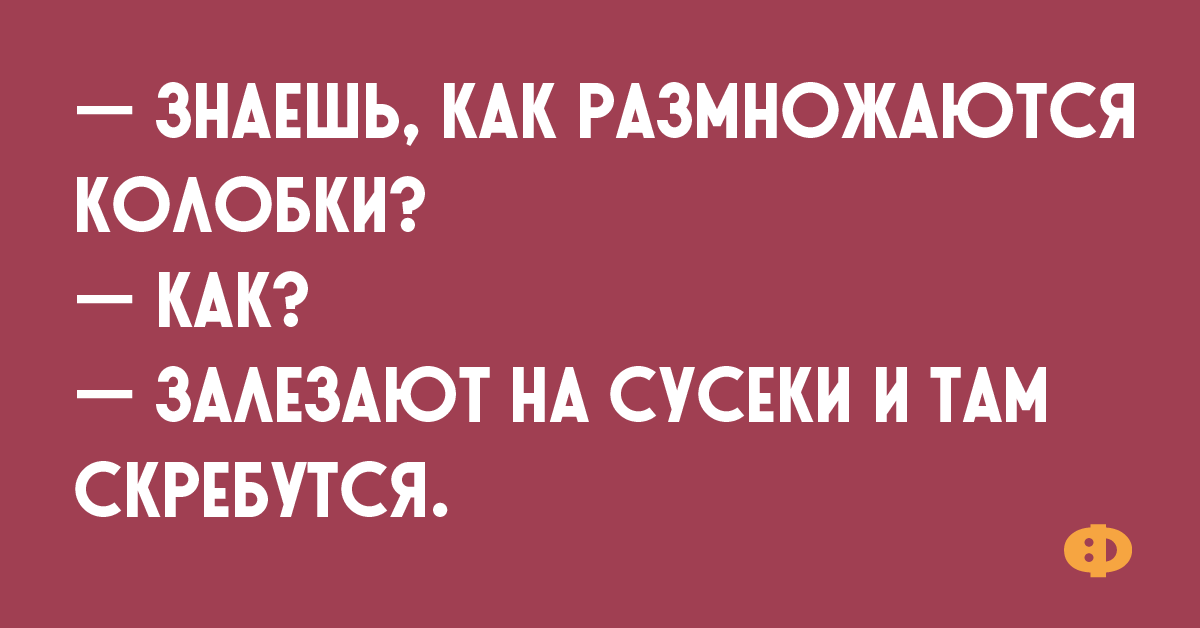 — ЗНАЕШЬ, КАК РАЗМНОЖАЮТСЯ КОЛОБКИ?
— КАК?
— ЗАЛЕЗАЮТ НА СУСЕКИ И ТАМ СКРЕБУТСЯ.

Ф